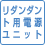 リダンダント用電源ユニット